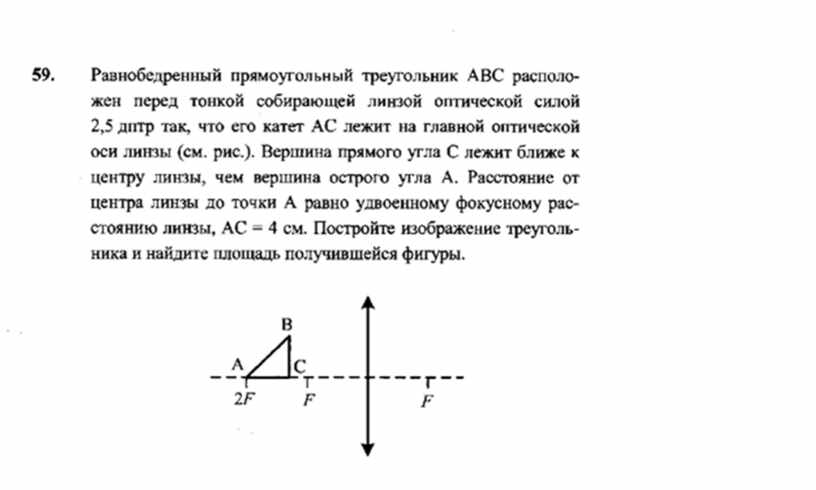 59. Равнобедренный прямоугольный треугольник ABC расположен перед тонкой собирающей линзой оптической силой 2,5 дптр так, что его катет AC лежит на главной оптической оси линзы (см. рис.). Вершина прямого угла C лежит ближе к центру линзы, чем вершина острого угла A. Расстояние от центра линзы до точки A равно удвоенному фокусному расстоянию линзы, AC = 4 см. Постройте изображение треугольника и найдите площадь получившейся фигуры.

B
A
C
$2F$
$F$
$F$